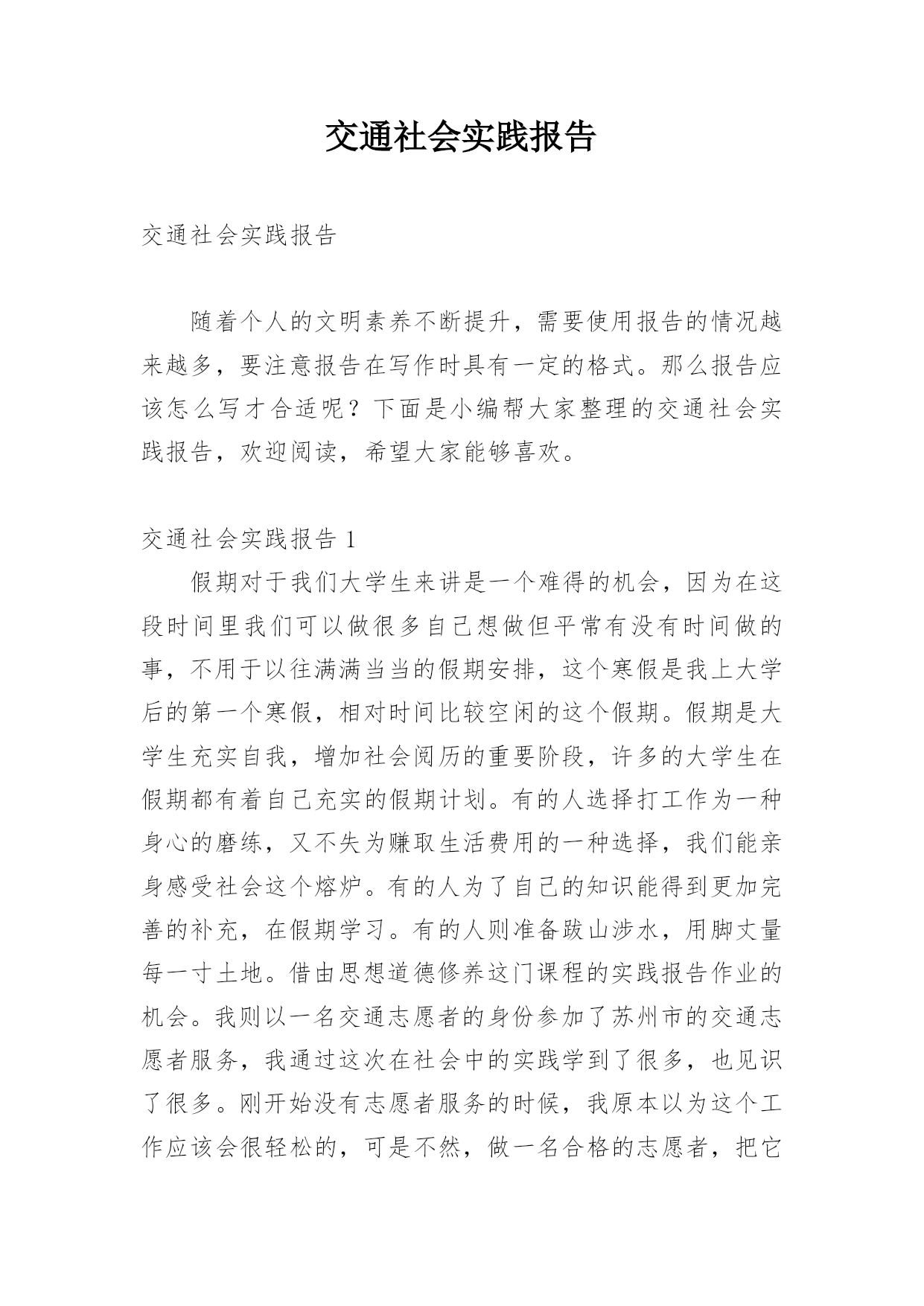 交通社会实践报告

交通社会实践报告

随着个人的文明素养不断提升，需要使用报告的情况越来越多，要注意报告在写作时具有一定的格式。那么报告应该怎么写才合适呢？下面是小编帮大家整理的交通社会实践报告，欢迎阅读，希望大家能够喜欢。

交通社会实践报告 1

假期对于我们大学生来讲是一个难得的机会，因为在这段时间里我们可以做很多自己想做但平常有没有时间做的事，不用于以往满满当当的假期安排，这个寒假是我上大学后的第一个寒假，相对时间比较空闲的这个假期。假期是大学生充实自我，增加社会阅历的重要阶段，许多的大学生在假期都有着自己充实的假期计划。有的人选择打工作为一种身心的磨练，又不失为赚取生活费用的一种选择，我们能亲身感受社会这个熔炉。有的人为了自己的知识能得到更加完善的补充，在假期学习。有的人则准备跋山涉水，用脚丈量每一寸土地。借由思想道德修养这门课程的实践报告作业的机会。我则以一名交通志愿者的身份参加了苏州市的交通志愿者服务，我通过这次在社会中的实践学到了很多，也见识了很多。刚开始没有志愿者服务的时候，我原本以为这个工作应该会很轻松的，可是不然，做一名合格的志愿者，把它